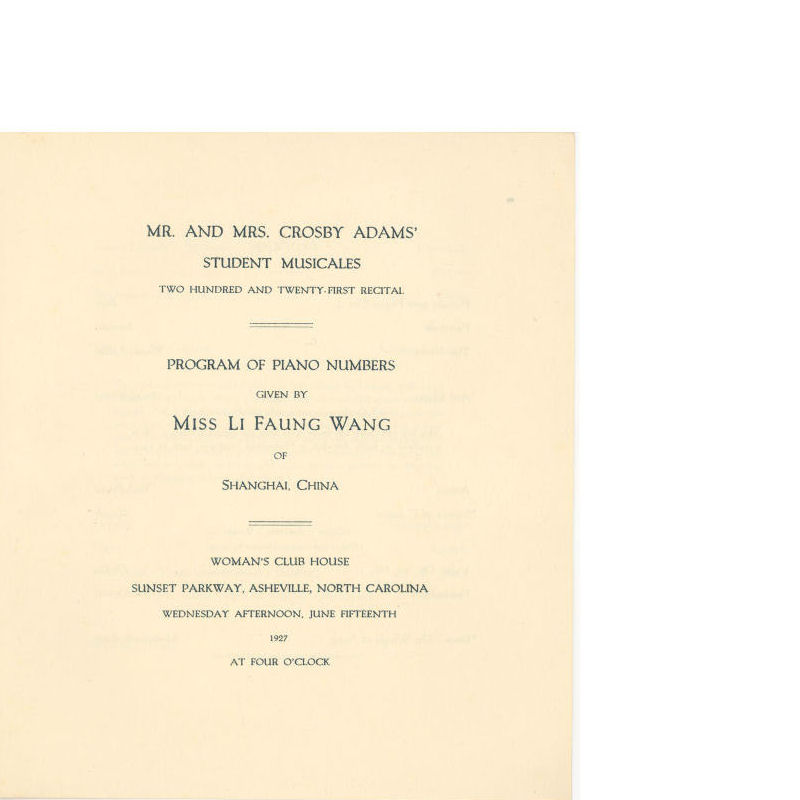 MR. AND MRS. CROSBY ADAMS'

STUDENT MUSICALES

TWO HUNDRED AND TWENTY-FIRST RECITAL

PROGRAM OF PIANO NUMBERS

GIVEN BY

MISS LI FAUNG WANG

OF

SHANGHAI, CHINA

WOMAN'S CLUB HOUSE

SUNSET PARKWAY, ASHEVILLE, NORTH CAROLINA

WEDNESDAY AFTERNOON, JUNE FIFTEENTH

1927

AT FOUR O'CLOCK